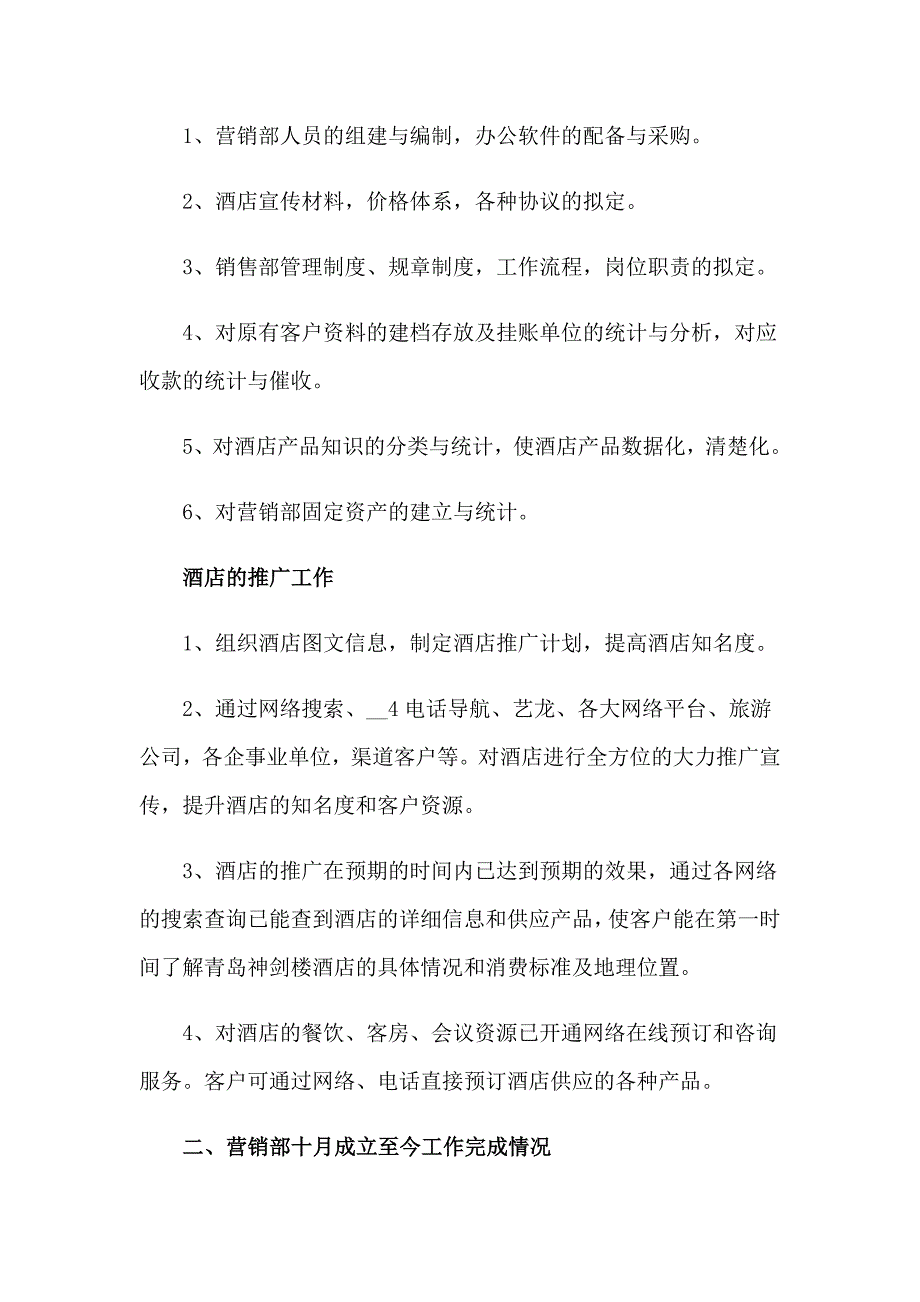 1、营销部人员的组建与编制，办公软件的配备与采购。

2、酒店宣传材料，价格体系，各种协议的拟定。

3、销售部管理制度、规章制度，工作流程，岗位职责的拟定。

4、对原有客户资料的建档存放及挂账单位的统计与分析，对应收款的统计与催收。

5、对酒店产品知识的分类与统计，使酒店产品数据化，清楚化。

6、对营销部固定资产的建立与统计。

酒店的推广工作

1、组织酒店图文信息，制定酒店推广计划，提高酒店知名度。

2、通过网络搜索、__4 电话导航、艺龙、各大网络平台、旅游公司，各企事业单位，渠道客户等。对酒店进行全方位的大力推广宣传，提升酒店的知名度和客户资源。

3、酒店的推广在预期的时间内已达到预期的效果，通过各网络的搜索查询已能查到酒店的详细信息和供应产品，使客户能在第一时间了解青岛神剑楼酒店的具体情况和消费标准及地理位置。

4、对酒店的餐饮、客房、会议资源已开通网络在线预订和咨询服务。客户可通过网络、电话直接预订酒店供应的各种产品。

二、营销部十月成立至今工作完成情况